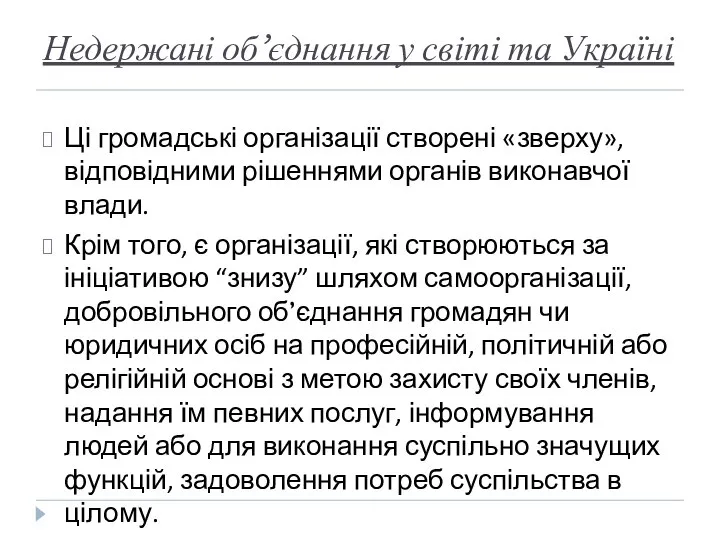 Недержані об’єднання у світі та Україні

Ці громадські організації створені «зверху», відповідними рішеннями органів виконавчої влади.

Крім того, є організації, які створюються за ініціативою “знизу” шляхом самоорганізації, добровільного об’єднання громадян чи юридичних осіб на професійній, політичній або релігійній основі з метою захисту своїх членів, надання їм певних послуг, інформування людей або для виконання суспільно значущих функцій, задоволення потреб суспільства в цілому.